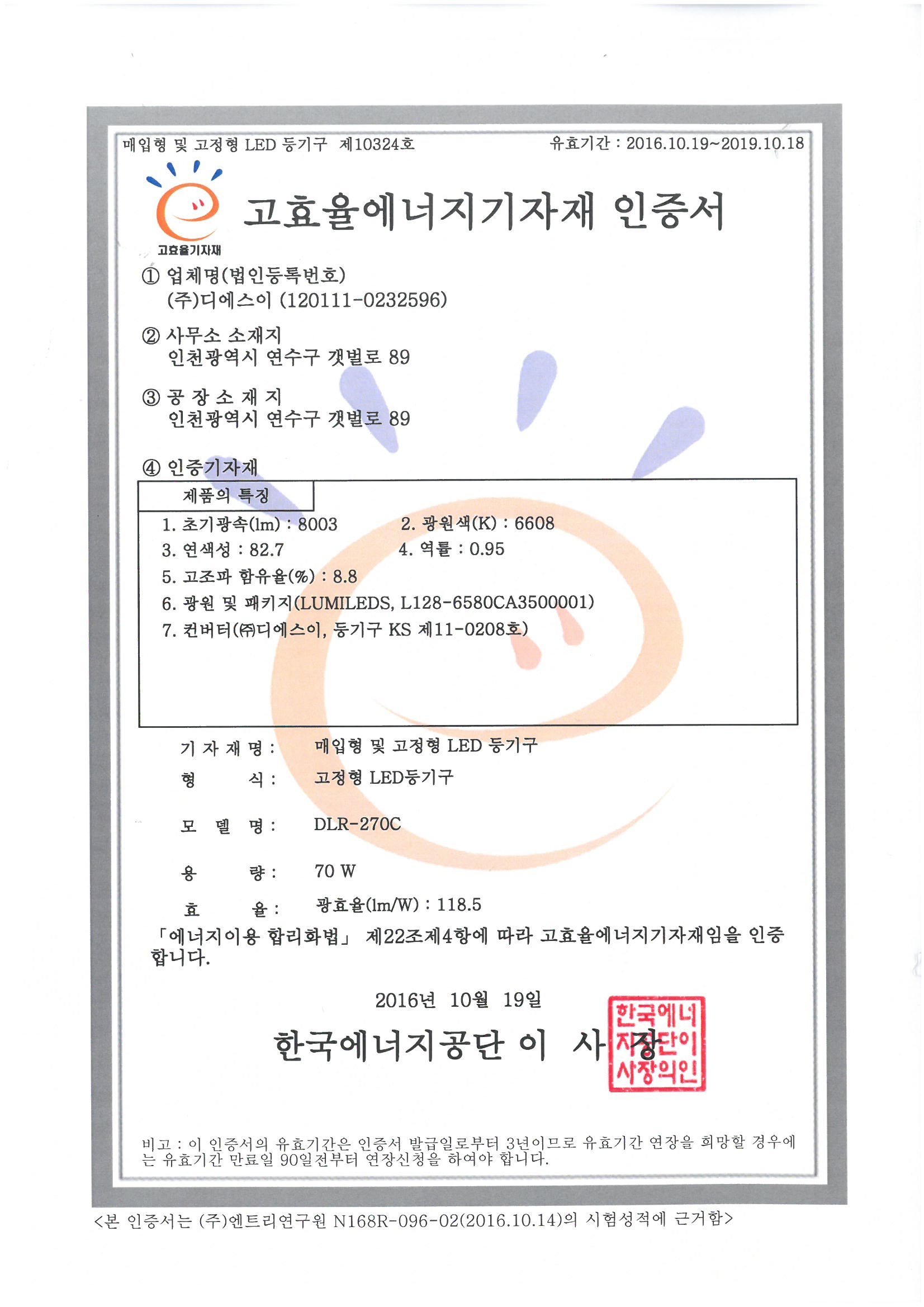 매입형 및 고정형 LED 등기구 제10324호

유효기간 : 2016.10.19~2019.10.18

고효율기자재

고효율에너지기자재 인증서

① 업체명(법인등록번호)
(주)디에스이 (120111-0232596)

② 사무소 소재지
인천광역시 연수구 갯벌로 89

③ 공 장 소 재 지
인천광역시 연수구 갯벌로 89

④ 인증기자재

제품의 특징

1. 초기광속(lm) : 8003
2. 광원색(K) : 6608
3. 연색성 : 82.7
4. 역률 : 0.95
5. 고조파 함유율(%) : 8.8
6. 광원 및 패키지(LUMILEDS, L128-6580CA3500001)
7. 컨버터(㈜디에스이, 등기구 KS 제11-0208호)

기 자 재 명 : 매입형 및 고정형 LED 등기구

형 식 : 고정형 LED등기구

모 델 명 : DLR-270C

용 량 : 70 W

효 율 : 광효율(lm/W) : 118.5

「에너지이용 합리화법」 제22조제4항에 따라 고효율에너지기자재임을 인증합니다.

2016년 10월 19일

한국에너지공단 이 사 장

한국에너지공단이사장의인

비고 : 이 인증서의 유효기간은 인증서 발급일로부터 3년이므로 유효기간 연장을 희망할 경우에는 유효기간 만료일 90일전부터 연장신청을 하여야 합니다.

<본 인증서는 (주)엔트리연구원 N168R-096-02(2016.10.14)의 시험성적에 근거함>